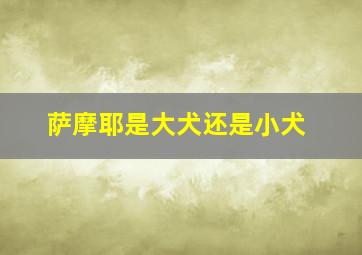 萨摩耶是大犬还是小犬